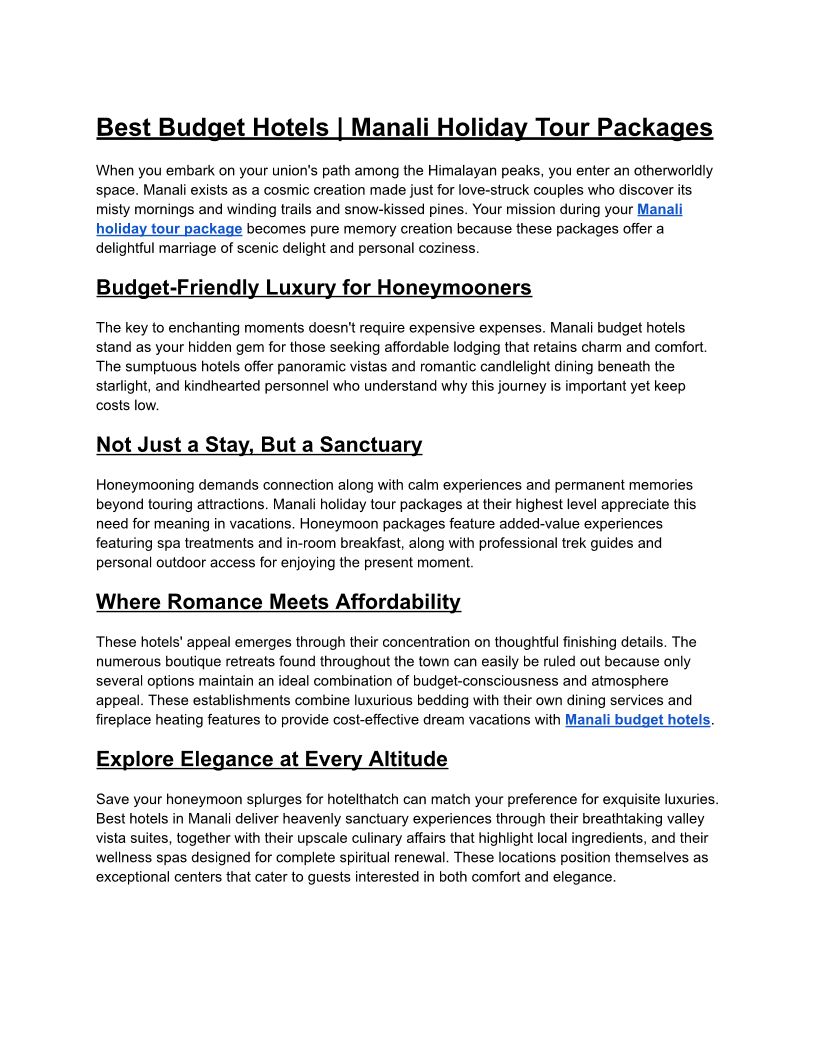 Best Budget Hotels | Manali Holiday Tour Packages

When you embark on your union's path among the Himalayan peaks, you enter an otherworldly space. Manali exists as a cosmic creation made just for love-struck couples who discover its misty mornings and winding trails and snow-kissed pines. Your mission during your Manali holiday tour package becomes pure memory creation because these packages offer a delightful marriage of scenic delight and personal coziness.

Budget-Friendly Luxury for Honeymooners

The key to enchanting moments doesn't require expensive expenses. Manali budget hotels stand as your hidden gem for those seeking affordable lodging that retains charm and comfort. The sumptuous hotels offer panoramic vistas and romantic candlelight dining beneath the starlight, and kindhearted personnel who understand why this journey is important yet keep costs low.

Not Just a Stay, But a Sanctuary

Honeymooning demands connection along with calm experiences and permanent memories beyond touring attractions. Manali holiday tour packages at their highest level appreciate this need for meaning in vacations. Honeymoon packages feature added-value experiences featuring spa treatments and in-room breakfast, along with professional trek guides and personal outdoor access for enjoying the present moment.

Where Romance Meets Affordability

These hotels' appeal emerges through their concentration on thoughtful finishing details. The numerous boutique retreats found throughout the town can easily be ruled out because only several options maintain an ideal combination of budget-consciousness and atmosphere appeal. These establishments combine luxurious bedding with their own dining services and fireplace heating features to provide cost-effective dream vacations with Manali budget hotels.

Explore Elegance at Every Altitude

Save your honeymoon splurges for hotelthatch can match your preference for exquisite luxuries. Best hotels in Manali deliver heavenly sanctuary experiences through their breathtaking valley vista suites, together with their upscale culinary affairs that highlight local ingredients, and their wellness spas designed for complete spiritual renewal. These locations position themselves as exceptional centers that cater to guests interested in both comfort and elegance.